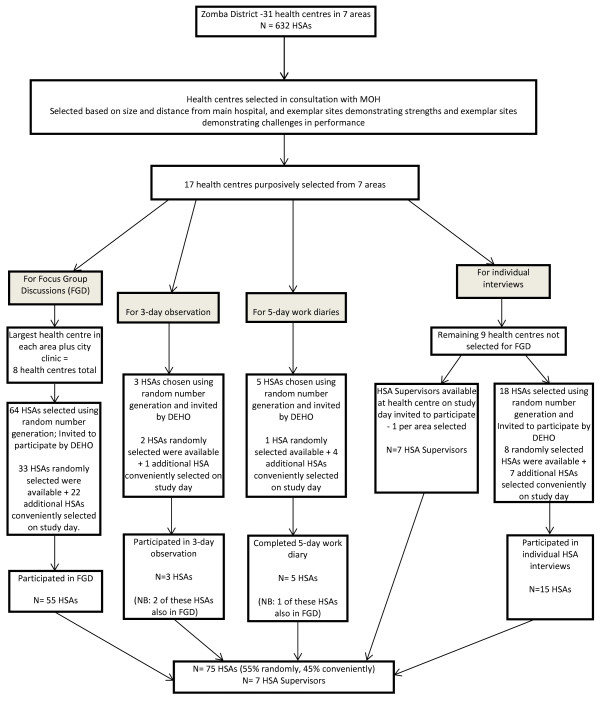 Zomba District -31 health centres in 7 areas
N = 632 HSAs

Health centres selected in consultation with MOH
Selected based on size and distance from main hospital, and exemplar sites demonstrating strengths and exemplar sites demonstrating challenges in performance

17 health centres purposively selected from 7 areas

For Focus Group Discussions (FGD)

Largest health centre in each area plus city clinic = 8 health centres total

64 HSAs selected using random number generation; Invited to participate by DEHO

33 HSAs randomly selected were available + 22 additional HSAs conveniently selected on study day.

Participated in FGD

N= 55 HSAs

For 3-day observation

3 HSAs chosen using random number generation and invited by DEHO

2 HSAs randomly selected were available + 1 additional HSA conveniently selected on study day

Participated in 3-day observation

N=3 HSAs

(NB: 2 of these HSAs also in FGD)

For 5-day work diaries

5 HSAs chosen using random number generation and invited by DEHO

1 HSA randomly selected available + 4 additional HSAs conveniently selected on study day

Completed 5-day work diary

N= 5 HSAs

(NB: 1 of these HSAs also in FGD)

For individual interviews

Remaining 9 health centres not selected for FGD

HSA Supervisors available at health centre on study day invited to participate - 1 per area selected

N=7 HSA Supervisors

18 HSAs selected using random number generation and Invited to participate by DEHO
8 randomly selected HSAs were available + 7 additional HSAs selected conveniently on study day

Participated in individual HSA interviews

N=15 HSAs

N= 75 HSAs (55% randomly, 45% conveniently)
N= 7 HSA Supervisors